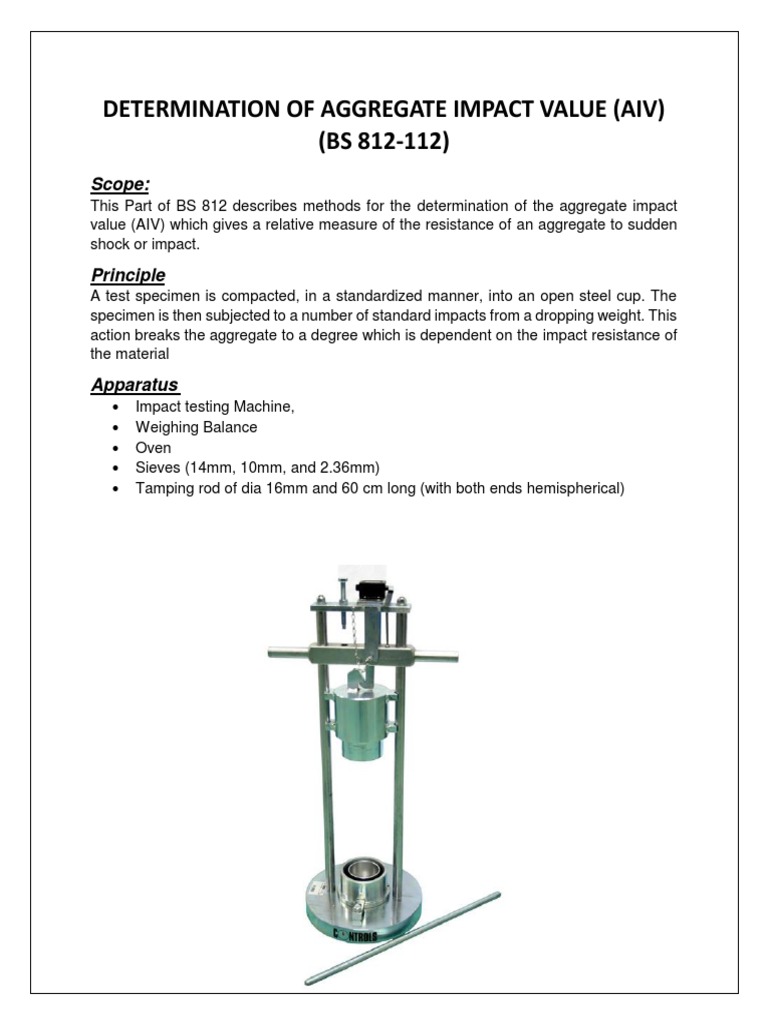 DETERMINATION OF AGGREGATE IMPACT VALUE (AIV) (BS 812-112)

Scope:
This Part of BS 812 describes methods for the determination of the aggregate impact value (AIV) which gives a relative measure of the resistance of an aggregate to sudden shock or impact.

Principle
A test specimen is compacted, in a standardized manner, into an open steel cup. The specimen is then subjected to a number of standard impacts from a dropping weight. This action breaks the aggregate to a degree which is dependent on the impact resistance of the material

Apparatus
• Impact testing Machine,
• Weighing Balance
• Oven
• Sieves (14mm, 10mm, and 2.36mm)
• Tamping rod of dia 16mm and 60 cm long (with both ends hemispherical)

CONTROLS